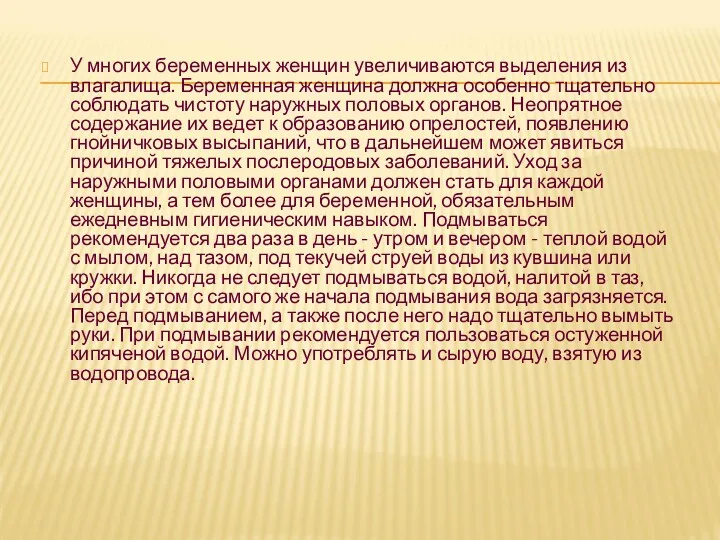 У многих беременных женщин увеличиваются выделения из влагалища. Беременная женщина должна особенно тщательно соблюдать чистоту наружных половых органов. Неопрятное содержание их ведет к образованию опрелостей, появлению гнойничковых высыпаний, что в дальнейшем может явиться причиной тяжелых послеродовых заболеваний. Уход за наружными половыми органами должен стать для каждой женщины, а тем более для беременной, обязательным ежедневным гигиеническим навыком. Подмываться рекомендуется два раза в день - утром и вечером - теплой водой с мылом, над тазом, под текучей струей воды из кувшина или кружки. Никогда не следует подмываться водой, налитой в таз, ибо при этом с самого же начала подмывания вода загрязняется. Перед подмыванием, а также после него надо тщательно вымыть руки. При подмывании рекомендуется пользоваться остуженной кипяченой водой. Можно употреблять и сырую воду, взятую из водопровода.